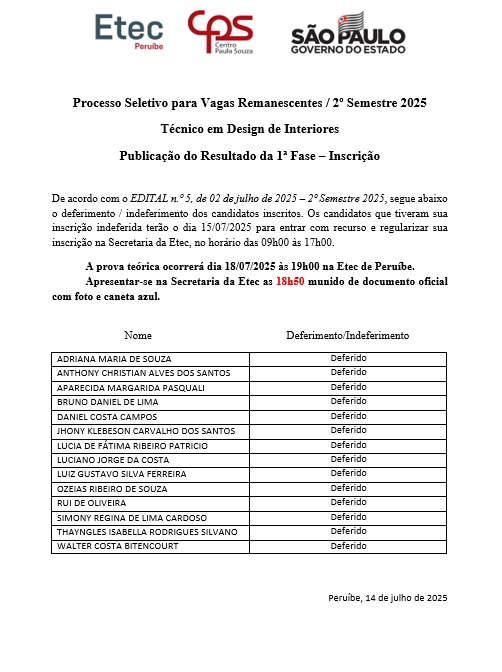 Etec
Peruíbe

cps
Centro Paula Souza

SÃO PAULO
GOVERNO DO ESTADO

Processo Seletivo para Vagas Remanescentes / 2º Semestre 2025

Técnico em Design de Interiores

Publicação do Resultado da 1ª Fase – Inscrição

De acordo com o EDITAL n.º 5, de 02 de julho de 2025 – 2º Semestre 2025, segue abaixo o deferimento / indeferimento dos candidatos inscritos. Os candidatos que tiveram sua inscrição indeferida terão o dia 15/07/2025 para entrar com recurso e regularizar sua inscrição na Secretaria da Etec, no horário das 09h00 às 17h00.

A prova teórica ocorrerá dia 18/07/2025 às 19h00 na Etec de Peruíbe.

Apresentar-se na Secretaria da Etec as 18h50 munido de documento oficial com foto e caneta azul.

| Nome | Deferimento/Indeferimento |
|---|---|
| ADRIANA MARIA DE SOUZA | Deferido |
| ANTHONY CHRISTIAN ALVES DOS SANTOS | Deferido |
| APARECIDA MARGARIDA PASQUALI | Deferido |
| BRUNO DANIEL DE LIMA | Deferido |
| DANIEL COSTA CAMPOS | Deferido |
| JHONY KLEBESON CARVALHO DOS SANTOS | Deferido |
| LUCIA DE FÁTIMA RIBEIRO PATRICIO | Deferido |
| LUCIANO JORGE DA COSTA | Deferido |
| LUIZ GUSTAVO SILVA FERREIRA | Deferido |
| OZEIAS RIBEIRO DE SOUZA | Deferido |
| RUI DE OLIVEIRA | Deferido |
| SIMONY REGINA DE LIMA CARDOSO | Deferido |
| THAYNGLES ISABELLA RODRIGUES SILVANO | Deferido |
| WALTER COSTA BITENCOURT | Deferido |

Peruíbe, 14 de julho de 2025